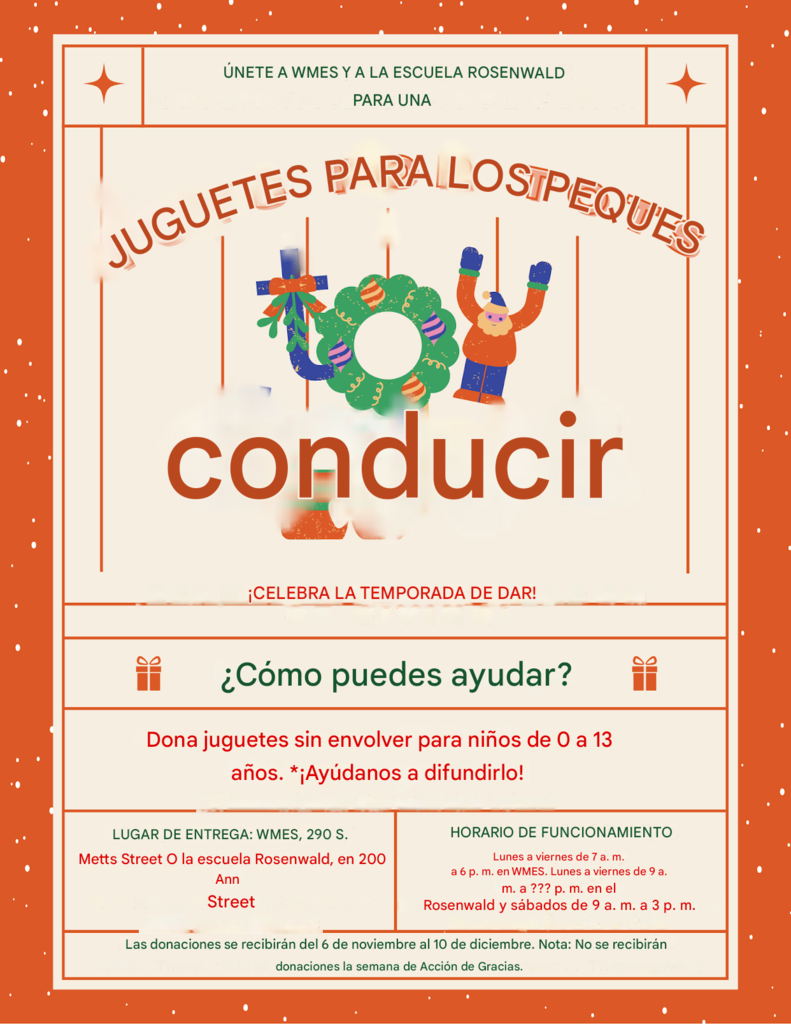 ÚNETE A WMES Y A LA ESCUELA ROSENWALD PARA UNA

JUGUETES PARA LOSPEQUES

conducir

¡CELEBRA LA TEMPORADA DE DAR!

¿Cómo puedes ayudar?

Dona juguetes sin envolver para niños de 0 a 13 años. *¡Ayúdanos a difundirlo!

LUGAR DE ENTREGA: WMES, 290 S. Metts Street O la escuela Rosenwald, en 200 Ann Street

HORARIO DE FUNCIONAMIENTO
Lunes a viernes de 7 a. m. a 6 p. m. en WMES. Lunes a viernes de 9 a. m. a ??? p. m. en el Rosenwald y sábados de 9 a. m. a 3 p. m.

Las donaciones se recibirán del 6 de noviembre al 10 de diciembre. Nota: No se recibirán donaciones la semana de Acción de Gracias.